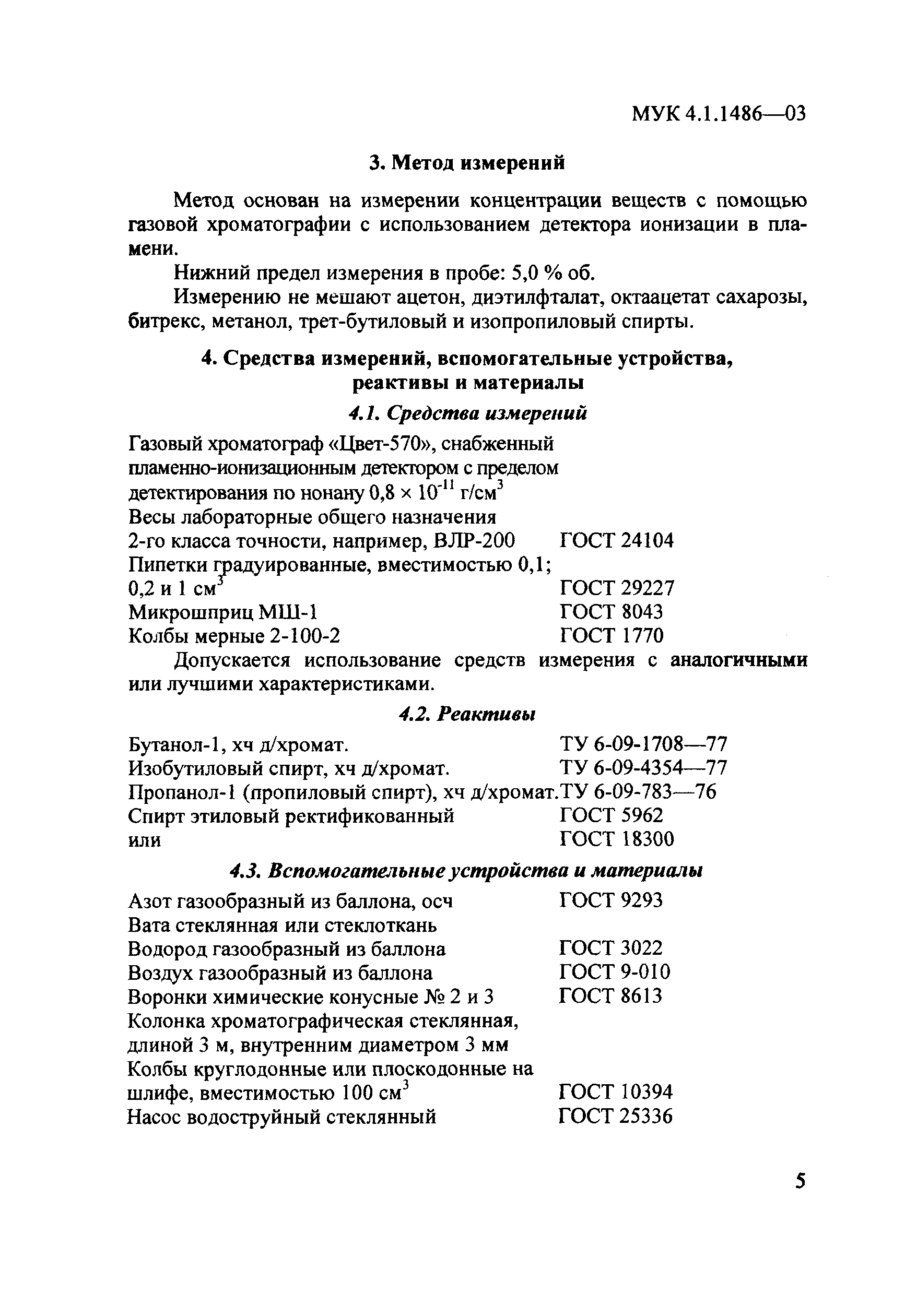 МУК 4.1.1486—03

3. Метод измерений

Метод основан на измерении концентрации веществ с помощью газовой хроматографии с использованием детектора ионизации в пламени.

Нижний предел измерения в пробе: 5,0 % об.

Измерению не мешают ацетон, диэтилфталат, октаацетат сахарозы, битрекс, метанол, трет-бутиловый и изопропиловый спирты.

4. Средства измерений, вспомогательные устройства, реактивы и материалы

4.1. Средства измерений

Газовый хроматограф «Цвет-570», снабженный пламенно-ионизационным детектором с пределом детектирования по нонану $0,8 \times 10^{-11}$ г/см$^3$
Весы лабораторные общего назначения 2-го класса точности, например, ВЛР-200 ГОСТ 24104
Пипетки градуированные, вместимостью 0,1; 0,2 и 1 см$^3$ ГОСТ 29227
Микрошприц МШ-1 ГОСТ 8043
Колбы мерные 2-100-2 ГОСТ 1770

Допускается использование средств измерения с аналогичными или лучшими характеристиками.

4.2. Реактивы

Бутанол-1, хч д/хромат. ТУ 6-09-1708—77
Изобутиловый спирт, хч д/хромат. ТУ 6-09-4354—77
Пропанол-1 (пропиловый спирт), хч д/хромат. ТУ 6-09-783—76
Спирт этиловый ректификованный ГОСТ 5962
или ГОСТ 18300

4.3. Вспомогательные устройства и материалы

Азот газообразный из баллона, осч ГОСТ 9293
Вата стеклянная или стеклоткань
Водород газообразный из баллона ГОСТ 3022
Воздух газообразный из баллона ГОСТ 9-010
Воронки химические конусные № 2 и 3 ГОСТ 8613
Колонка хроматографическая стеклянная, длиной 3 м, внутренним диаметром 3 мм
Колбы круглодонные или плоскодонные на шлифе, вместимостью 100 см$^3$ ГОСТ 10394
Насос водоструйный стеклянный ГОСТ 25336

5